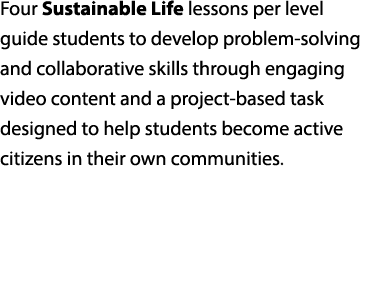 Four Sustainable Life lessons per level guide students to develop problem-solving and collaborative skills through engaging video content and a project-based task designed to help students become active citizens in their own communities.